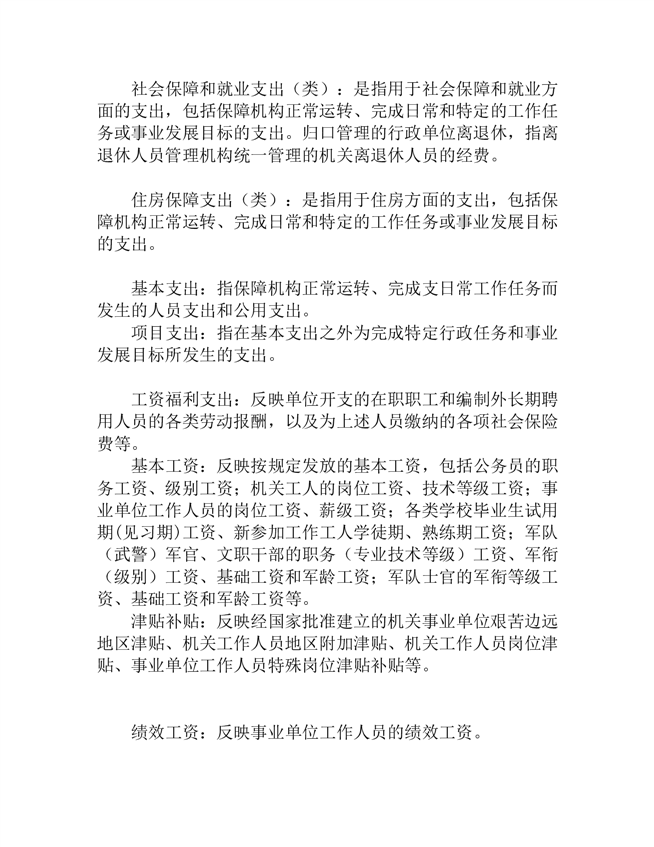 社会保障和就业支出（类）：是指用于社会保障和就业方面的支出，包括保障机构正常运转、完成日常和特定的工作任务或事业发展目标的支出。归口管理的行政单位离退休，指离退休人员管理机构统一管理的机关离退休人员的经费。

住房保障支出（类）：是指用于住房方面的支出，包括保障机构正常运转、完成日常和特定的工作任务或事业发展目标的支出。

基本支出：指保障机构正常运转、完成支日常工作任务而发生的人员支出和公用支出。
项目支出：指在基本支出之外为完成特定行政任务和事业发展目标所发生的支出。

工资福利支出：反映单位开支的在职职工和编制外长期聘用人员的各类劳动报酬，以及为上述人员缴纳的各项社会保险费等。
基本工资：反映按规定发放的基本工资，包括公务员的职务工资、级别工资；机关工人的岗位工资、技术等级工资；事业单位工作人员的岗位工资、薪级工资；各类学校毕业生试用期(见习期)工资、新参加工作工人学徒期、熟练期工资；军队（武警）军官、文职干部的职务（专业技术等级）工资、军衔（级别）工资、基础工资和军龄工资；军队士官的军衔等级工资、基础工资和军龄工资等。
津贴补贴：反映经国家批准建立的机关事业单位艰苦边远地区津贴、机关工作人员地区附加津贴、机关工作人员岗位津贴、事业单位工作人员特殊岗位津贴补贴等。

绩效工资：反映事业单位工作人员的绩效工资。